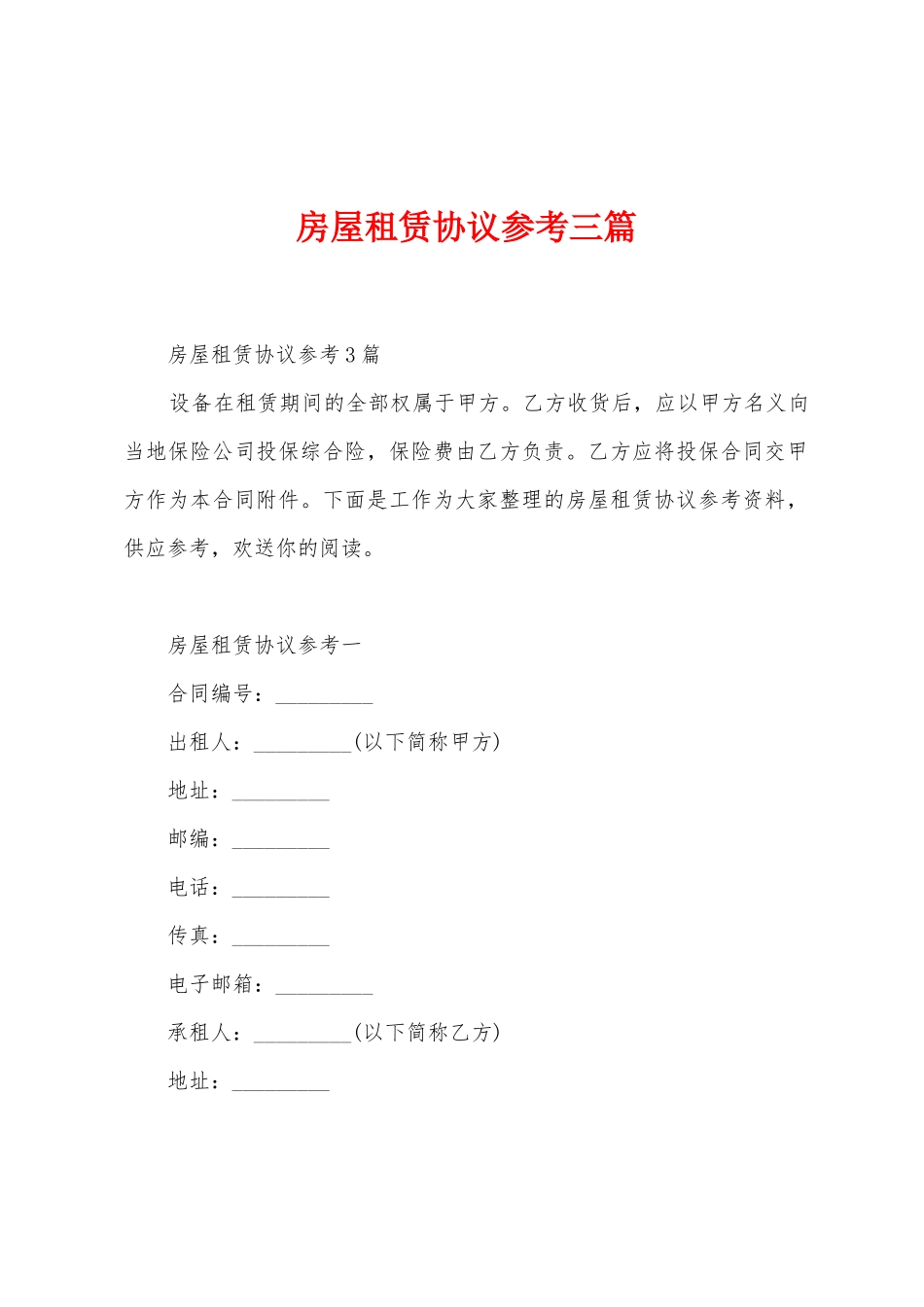 房屋租赁协议参考三篇

房屋租赁协议参考3篇

设备在租赁期间的全部权属于甲方。乙方收货后，应以甲方名义向当地保险公司投保综合险，保险费由乙方负责。乙方应将投保合同交甲方作为本合同附件。下面是工作为大家整理的房屋租赁协议参考资料，供应参考，欢送你的阅读。

房屋租赁协议参考一

合同编号：_________

出租人：_________(以下简称甲方)

地址：_________

邮编：_________

电话：_________

传真：_________

电子邮箱：_________

承租人：_________(以下简称乙方)

地址：_________